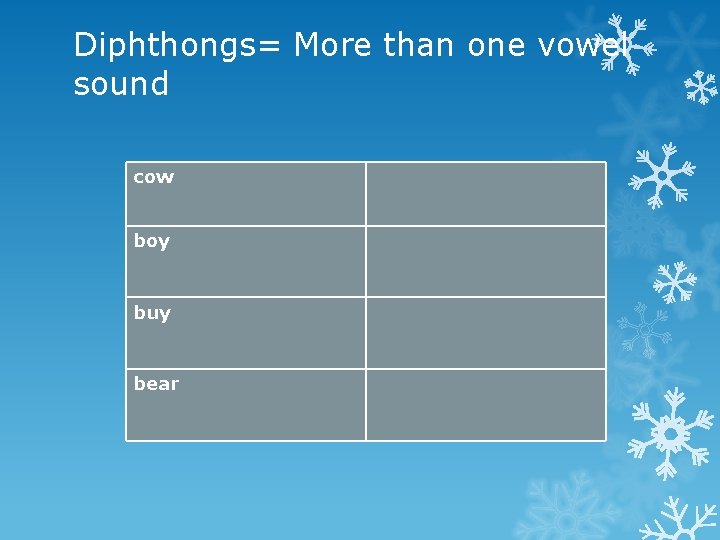 Diphthongs= More than one vowel sound

| cow | |
|---|---|
| boy | |
| buy | |
| bear | |